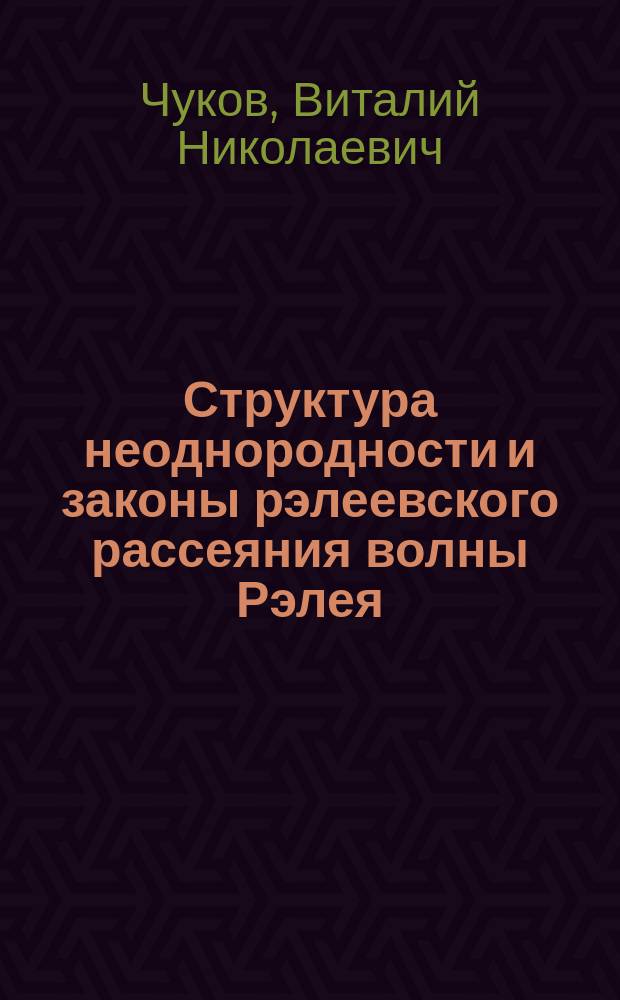 Чуков, Виталий Николаевич

Структура неоднородности и законы рэлеевского рассеяния волны Рэлея